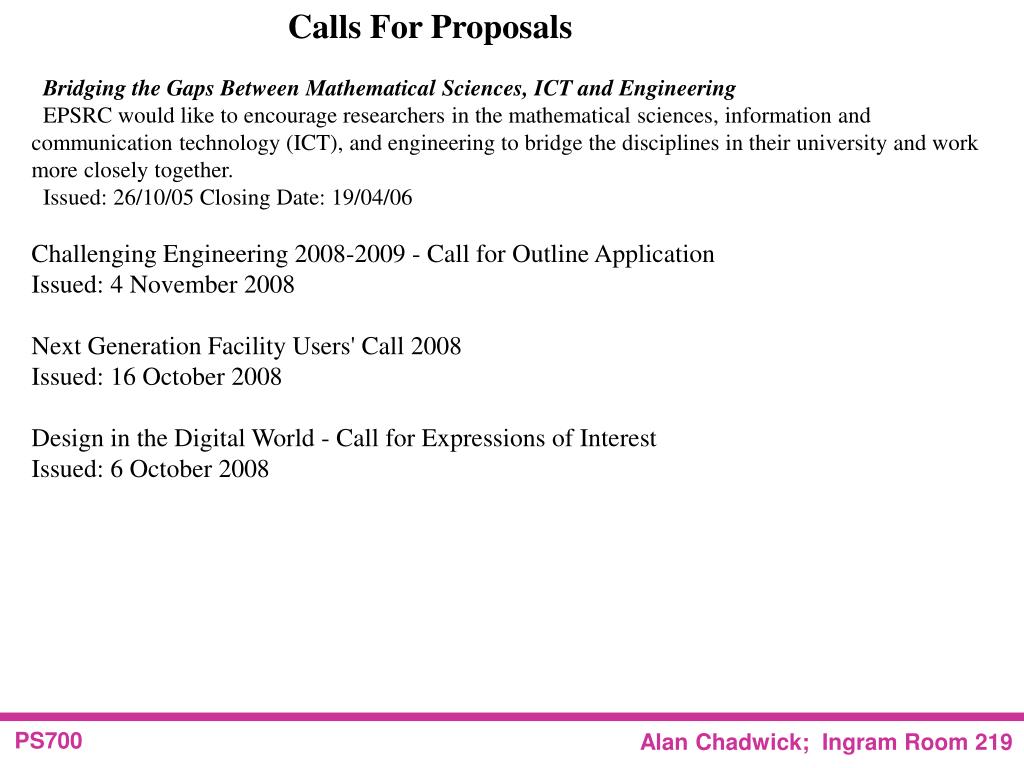 Calls For Proposals

Bridging the Gaps Between Mathematical Sciences, ICT and Engineering
EPSRC would like to encourage researchers in the mathematical sciences, information and communication technology (ICT), and engineering to bridge the disciplines in their university and work more closely together.
Issued: 26/10/05 Closing Date: 19/04/06

Challenging Engineering 2008-2009 - Call for Outline Application
Issued: 4 November 2008

Next Generation Facility Users' Call 2008
Issued: 16 October 2008

Design in the Digital World - Call for Expressions of Interest
Issued: 6 October 2008

PS700

Alan Chadwick; Ingram Room 219